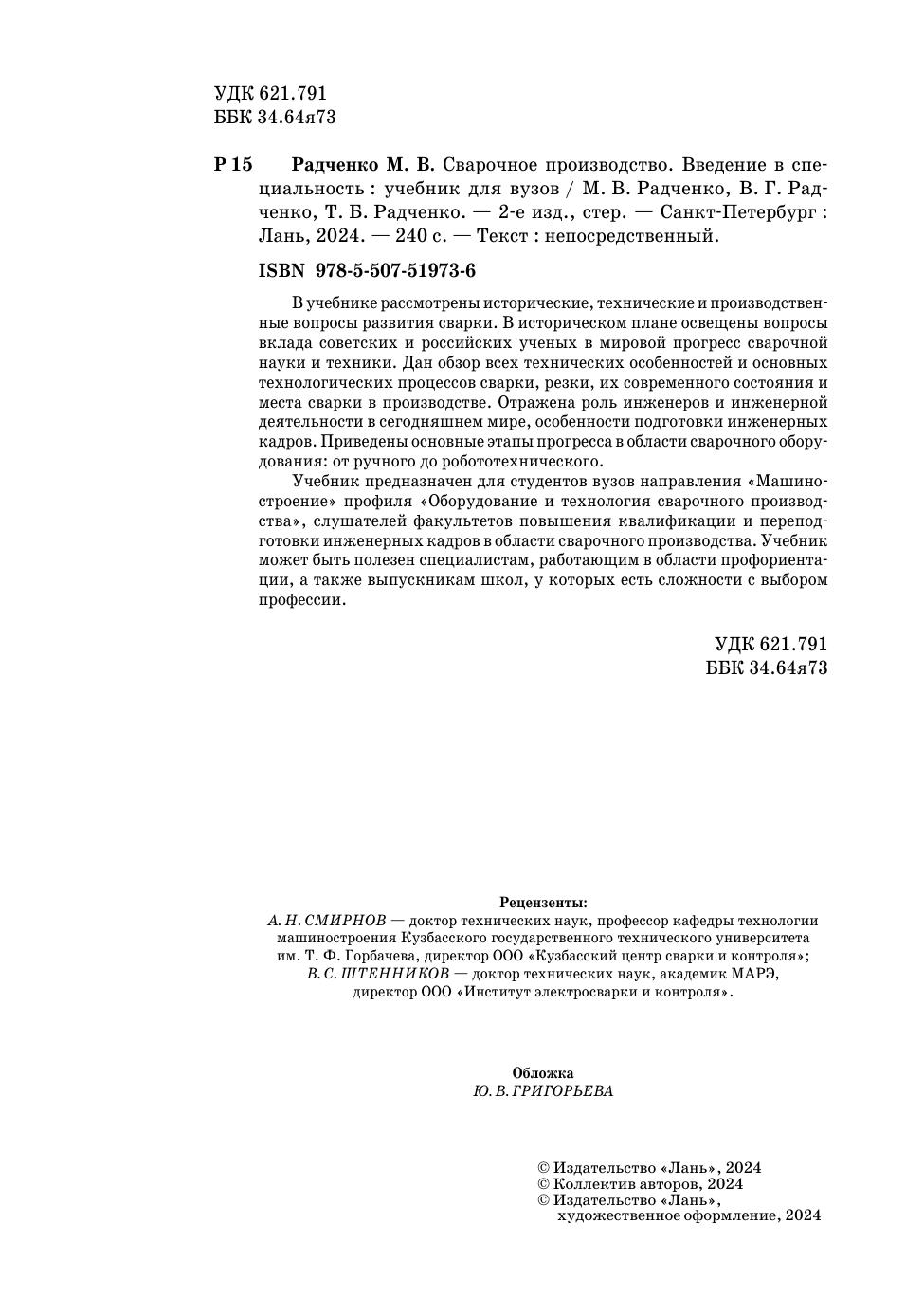 УДК 621.791
ББК 34.64я73

Р 15 Радченко М. В. Сварочное производство. Введение в специальность : учебник для вузов / М. В. Радченко, В. Г. Радченко, Т. Б. Радченко. — 2-е изд., стер. — Санкт-Петербург : Лань, 2024. — 240 с. — Текст : непосредственный.

ISBN 978-5-507-51973-6

В учебнике рассмотрены исторические, технические и производственные вопросы развития сварки. В историческом плане освещены вопросы вклада советских и российских ученых в мировой прогресс сварочной науки и техники. Дан обзор всех технических особенностей и основных технологических процессов сварки, резки, их современного состояния и места сварки в производстве. Отражена роль инженеров и инженерной деятельности в сегодняшнем мире, особенности подготовки инженерных кадров. Приведены основные этапы прогресса в области сварочного оборудования: от ручного до робототехнического.

Учебник предназначен для студентов вузов направления «Машиностроение» профиля «Оборудование и технология сварочного производства», слушателей факультетов повышения квалификации и переподготовки инженерных кадров в области сварочного производства. Учебник может быть полезен специалистам, работающим в области профориентации, а также выпускникам школ, у которых есть сложности с выбором профессии.

УДК 621.791
ББК 34.64я73

Рецензенты:
А. Н. СМИРНОВ — доктор технических наук, профессор кафедры технологии машиностроения Кузбасского государственного технического университета им. Т. Ф. Горбачева, директор ООО «Кузбасский центр сварки и контроля»;
В. С. ШТЕННИКОВ — доктор технических наук, академик МАРЭ, директор ООО «Институт электросварки и контроля».

Обложка
Ю. В. ГРИГОРЬЕВА

© Издательство «Лань», 2024
© Коллектив авторов, 2024
© Издательство «Лань», художественное оформление, 2024